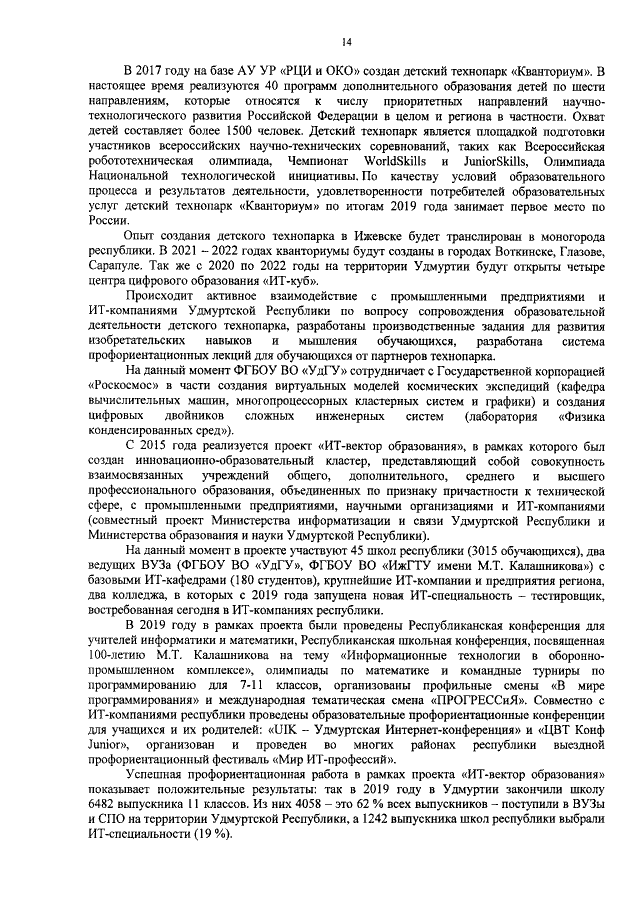 14

В 2017 году на базе АУ УР «РЦИ и ОКО» создан детский технопарк «Кванториум». В настоящее время реализуются 40 программ дополнительного образования детей по шести направлениям, которые относятся к числу приоритетных направлений научно-технологического развития Российской Федерации в целом и региона в частности. Охват детей составляет более 1500 человек. Детский технопарк является площадкой подготовки участников всероссийских научно-технических соревнований, таких как Всероссийская робототехническая олимпиада, Чемпионат WorldSkills и JuniorSkills, Олимпиада Национальной технологической инициативы. По качеству условий образовательного процесса и результатов деятельности, удовлетворенности потребителей образовательных услуг детский технопарк «Кванториум» по итогам 2019 года занимает первое место по России.

Опыт создания детского технопарка в Ижевске будет транслирован в моногорода республики. В 2021 – 2022 годах кванториумы будут созданы в городах Воткинске, Глазове, Сарапуле. Так же с 2020 по 2022 годы на территории Удмуртии будут открыты четыре центра цифрового образования «ИТ-куб».

Происходит активное взаимодействие с промышленными предприятиями и ИТ-компаниями Удмуртской Республики по вопросу сопровождения образовательной деятельности детского технопарка, разработаны производственные задания для развития изобретательских навыков и мышления обучающихся, разработана система профориентационных лекций для обучающихся от партнеров технопарка.

На данный момент ФГБОУ ВО «УдГУ» сотрудничает с Государственной корпорацией «Роскосмос» в части создания виртуальных моделей космических экспедиций (кафедра вычислительных машин, многопроцессорных кластерных систем и графики) и создания цифровых двойников сложных инженерных систем (лаборатория «Физика конденсированных сред»).

С 2015 года реализуется проект «ИТ-вектор образования», в рамках которого был создан инновационно-образовательный кластер, представляющий собой совокупность взаимосвязанных учреждений общего, дополнительного, среднего и высшего профессионального образования, объединенных по признаку причастности к технической сфере, с промышленными предприятиями, научными организациями и ИТ-компаниями (совместный проект Министерства информатизации и связи Удмуртской Республики и Министерства образования и науки Удмуртской Республики).

На данный момент в проекте участвуют 45 школ республики (3015 обучающихся), два ведущих ВУЗа (ФГБОУ ВО «УдГУ», ФГБОУ ВО «ИжГТУ имени М.Т. Калашникова») с базовыми ИТ-кафедрами (180 студентов), крупнейшие ИТ-компании и предприятия региона, два колледжа, в которых с 2019 года запущена новая ИТ-специальность – тестировщик, востребованная сегодня в ИТ-компаниях республики.

В 2019 году в рамках проекта были проведены Республиканская конференция для учителей информатики и математики, Республиканская школьная конференция, посвященная 100-летию М.Т. Калашникова на тему «Информационные технологии в оборонно-промышленном комплексе», олимпиады по математике и командные турниры по программированию для 7-11 классов, организованы профильные смены «В мире программирования» и международная тематическая смена «ПРОГРЕССиЯ». Совместно с ИТ-компаниями республики проведены образовательные профориентационные конференции для учащихся и их родителей: «UIK – Удмуртская Интернет-конференция» и «ЦВТ Конф Junior», организован и проведен во многих районах республики выездной профориентационный фестиваль «Мир ИТ-профессий».

Успешная профориентационная работа в рамках проекта «ИТ-вектор образования» показывает положительные результаты: так в 2019 году в Удмуртии закончили школу 6482 выпускника 11 классов. Из них 4058 – это 62 % всех выпускников – поступили в ВУЗы и СПО на территории Удмуртской Республики, а 1242 выпускника школ республики выбрали ИТ-специальности (19 %).